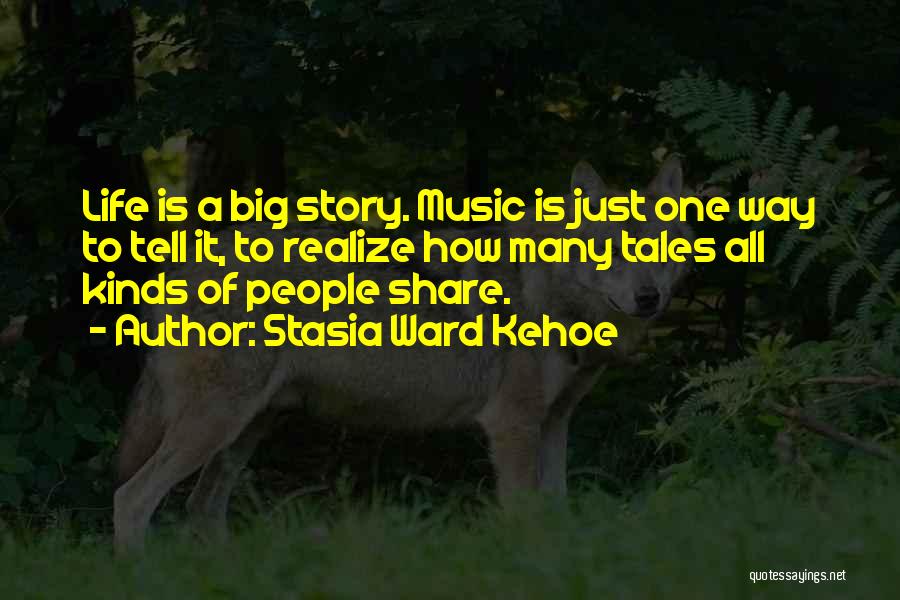 Life is a big story. Music is just one way to tell it, to realize how many tales all kinds of people share.
- Author: Stasia Ward Kehoe

quotessayings.net